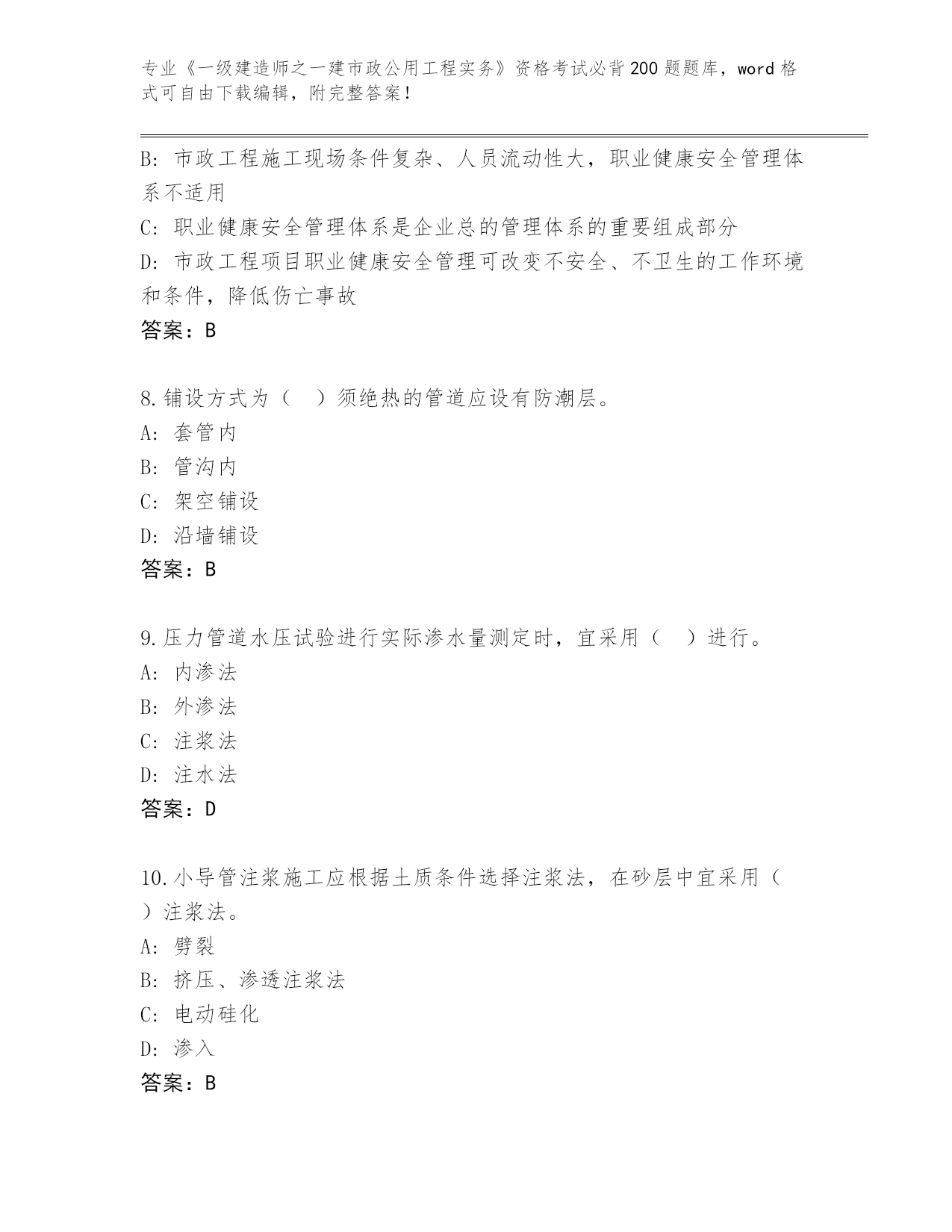 专业《一级建造师之一建市政公用工程实务》资格考试必背200题题库，word格式可自由下载编辑，附完整答案！

B: 市政工程施工现场条件复杂、人员流动性大，职业健康安全管理体系不适用
C: 职业健康安全管理体系是企业总的管理体系的重要组成部分
D: 市政工程项目职业健康安全管理可改变不安全、不卫生的工作环境和条件，降低伤亡事故
答案：B

8.铺设方式为（ ）须绝热的管道应设有防潮层。
A: 套管内
B: 管沟内
C: 架空铺设
D: 沿墙铺设
答案：B

9.压力管道水压试验进行实际渗水量测定时，宜采用（ ）进行。
A: 内渗法
B: 外渗法
C: 注浆法
D: 注水法
答案：D

10.小导管注浆施工应根据土质条件选择注浆法，在砂层中宜采用（ ）注浆法。
A: 劈裂
B: 挤压、渗透注浆法
C: 电动硅化
D: 渗入
答案：B